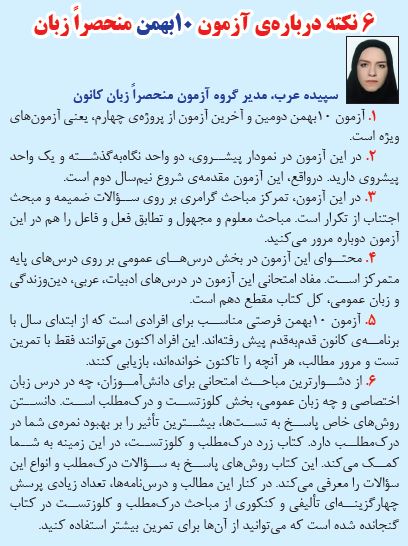 ۶ نکته درباره‌ی آزمون ۱۰بهمن منحصراً زبان

سپیده عرب، مدیر گروه آزمون منحصراً زبان کانون

۱. آزمون ۱۰بهمن دومین و آخرین آزمون از پروژه‌ی چهارم، یعنی آزمون‌های ویژه است.

۲. در این آزمون در نمودار پیشروی، دو واحد نگاه‌به‌گذشته و یک واحد پیشروی دارید. درواقع، این آزمون مقدمه‌ی شروع نیم‌سال دوم است.

۳. در این آزمون، تمرکز مباحث گرامری بر روی سؤالات ضمیمه و مبحث اجتناب از تکرار است. مباحث معلوم و مجهول و تطابق فعل و فاعل را هم در این آزمون دوباره مرور می‌کنید.

۴. محتوای این آزمون در بخش درس‌های عمومی بر روی درس‌های پایه متمرکز است. مفاد امتحانی این آزمون در درس‌های ادبیات، عربی، دین‌وزندگی و زبان عمومی، کل کتاب مقطع دهم است.

۵. آزمون ۱۰بهمن فرصتی مناسب برای افرادی است که از ابتدای سال با برنامه‌ی کانون قدم‌به‌قدم پیش رفته‌اند. این افراد اکنون می‌توانند فقط با تمرین تست و مرور مطالب، هر آنچه را تاکنون خوانده‌اند، بازیابی کنند.

۶. از دشوارترین مباحث امتحانی برای دانش‌آموزان، چه در درس زبان اختصاصی و چه زبان عمومی، بخش کلوزتست و درک‌مطلب است. دانستن روش‌های خاص پاسخ به تست‌ها، بیشترین تأثیر را بر بهبود نمره‌ی شما در درک‌مطلب دارد. کتاب زرد درک‌مطلب و کلوزتست، در این زمینه به شما کمک می‌کند. این کتاب روش‌های پاسخ به سؤالات درک‌مطلب و انواع این سؤالات را معرفی می‌کند. در کنار این مطالب و درس‌نامه‌ها، تعداد زیادی پرسش چهارگزینه‌ای تألیفی و کنکوری از مباحث درک‌مطلب و کلوزتست در کتاب گنجانده شده است که می‌توانید از آن‌ها برای تمرین بیشتر استفاده کنید.